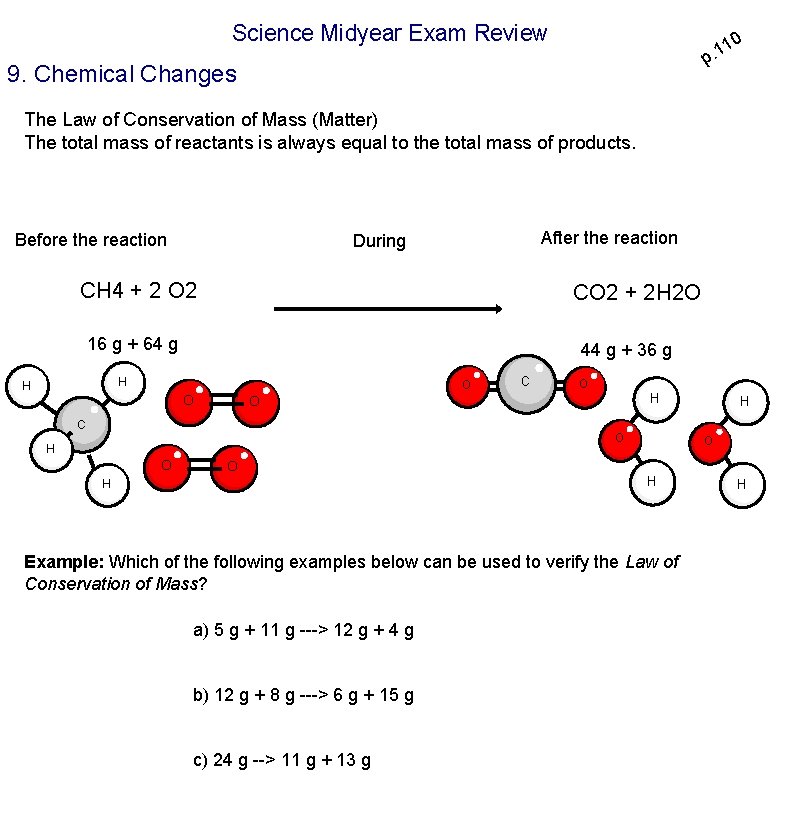 Science Midyear Exam Review

p.110

9. Chemical Changes

The Law of Conservation of Mass (Matter)
The total mass of reactants is always equal to the total mass of products.

Before the reaction

During

After the reaction

CH4 + 2 O2

CO2 + 2H2O

16 g + 64 g

44 g + 36 g

H H C H H O O O O

O C O H O H H O H

**Example:** Which of the following examples below can be used to verify the *Law of Conservation of Mass*?

a) 5 g + 11 g ---> 12 g + 4 g

b) 12 g + 8 g ---> 6 g + 15 g

c) 24 g --> 11 g + 13 g